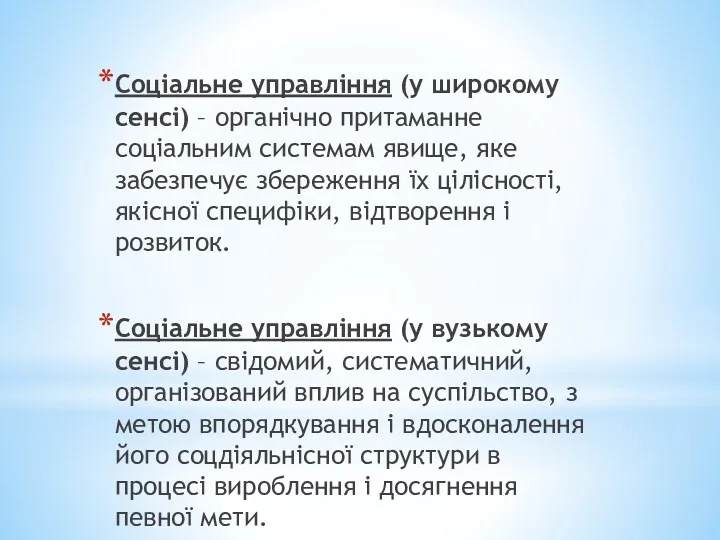 *Соціальне управління (у широкому сенсі) – органічно притаманне соціальним системам явище, яке забезпечує збереження їх цілісності, якісної специфіки, відтворення і розвиток.

*Соціальне управління (у вузькому сенсі) – свідомий, систематичний, організований вплив на суспільство, з метою впорядкування і вдосконалення його соцдіяльнісної структури в процесі вироблення і досягнення певної мети.